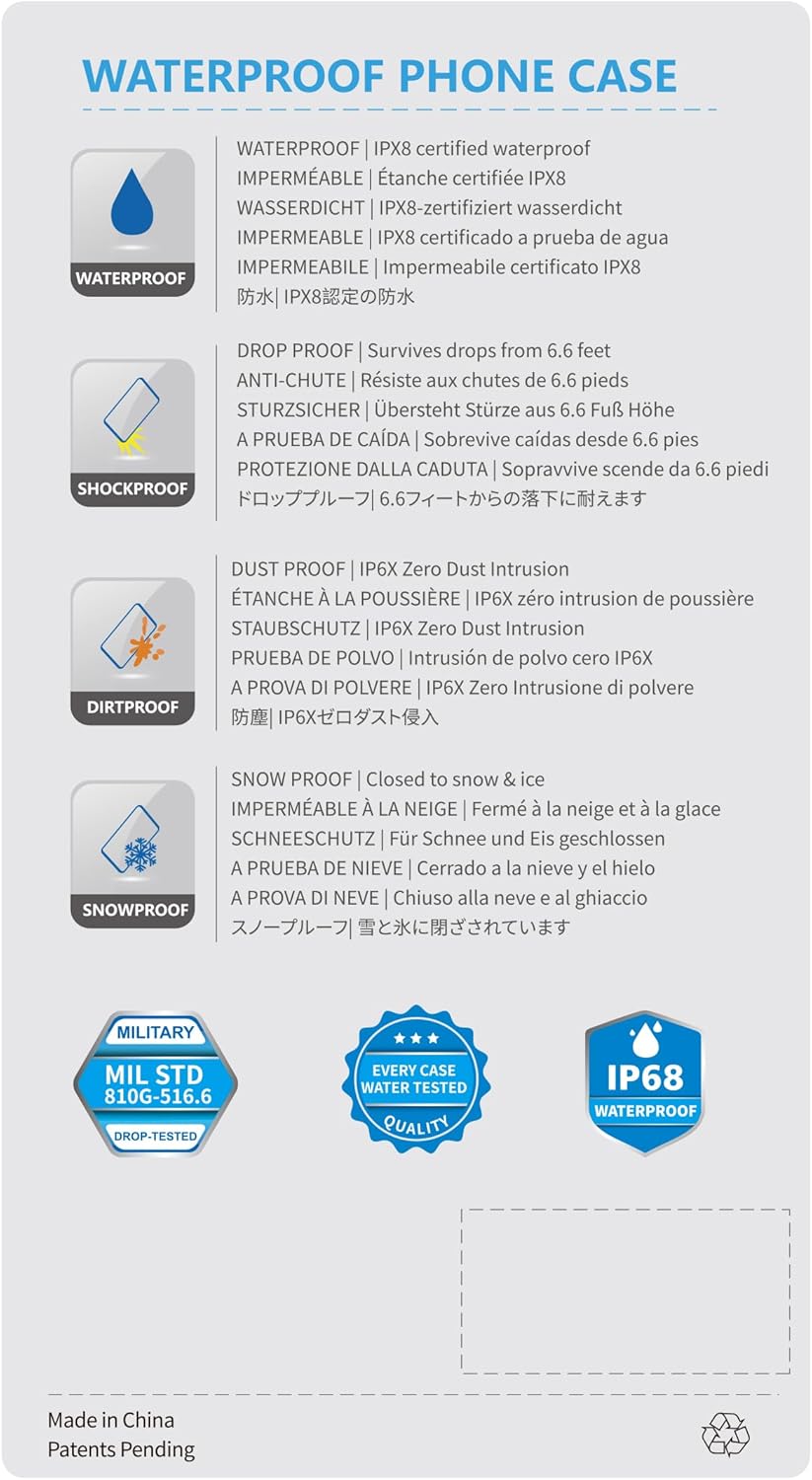 WATERPROOF PHONE CASE

WATERPROOF

WATERPROOF | IPX8 certified waterproof
IMPERMÉABLE | Étanche certifiée IPX8
WASSERDICHT | IPX8-zertifiziert wasserdicht
IMPERMEABLE | IPX8 certificado a prueba de agua
IMPERMEABILE | Impermeabile certificato IPX8
防水| IPX8認定の防水

SHOCKPROOF

DROP PROOF | Survives drops from 6.6 feet
ANTI-CHUTE | Résiste aux chutes de 6.6 pieds
STURZSICHER | Übersteht Stürze aus 6.6 Fuß Höhe
A PRUEBA DE CAÍDA | Sobrevive caídas desde 6.6 pies
PROTEZIONE DALLA CADUTA | Sopravvive scende da 6.6 piedi
ドロッププルーフ| 6.6フィートからの落下に耐えます

DIRTPROOF

DUST PROOF | IP6X Zero Dust Intrusion
ÉTANCHE À LA POUSSIÈRE | IP6X zéro intrusion de poussière
STAUBSCHUTZ | IP6X Zero Dust Intrusion
PRUEBA DE POLVO | Intrusión de polvo cero IP6X
A PROVA DI POLVERE | IP6X Zero Intrusione di polvere
防塵| IP6Xゼロダスト侵入

SNOWPROOF

SNOW PROOF | Closed to snow & ice
IMPERMÉABLE À LA NEIGE | Fermé à la neige et à la glace
SCHNEESCHUTZ | Für Schnee und Eis geschlossen
A PRUEBA DE NIEVE | Cerrado a la nieve y el hielo
A PROVA DI NEVE | Chiuso alla neve e al ghiaccio
スノープルーフ| 雪と氷に閉ざされています

MILITARY
MIL STD
810G-516.6
DROP-TESTED

EVERY CASE
WATER TESTED
QUALITY

IP68
WATERPROOF

Made in China
Patents Pending